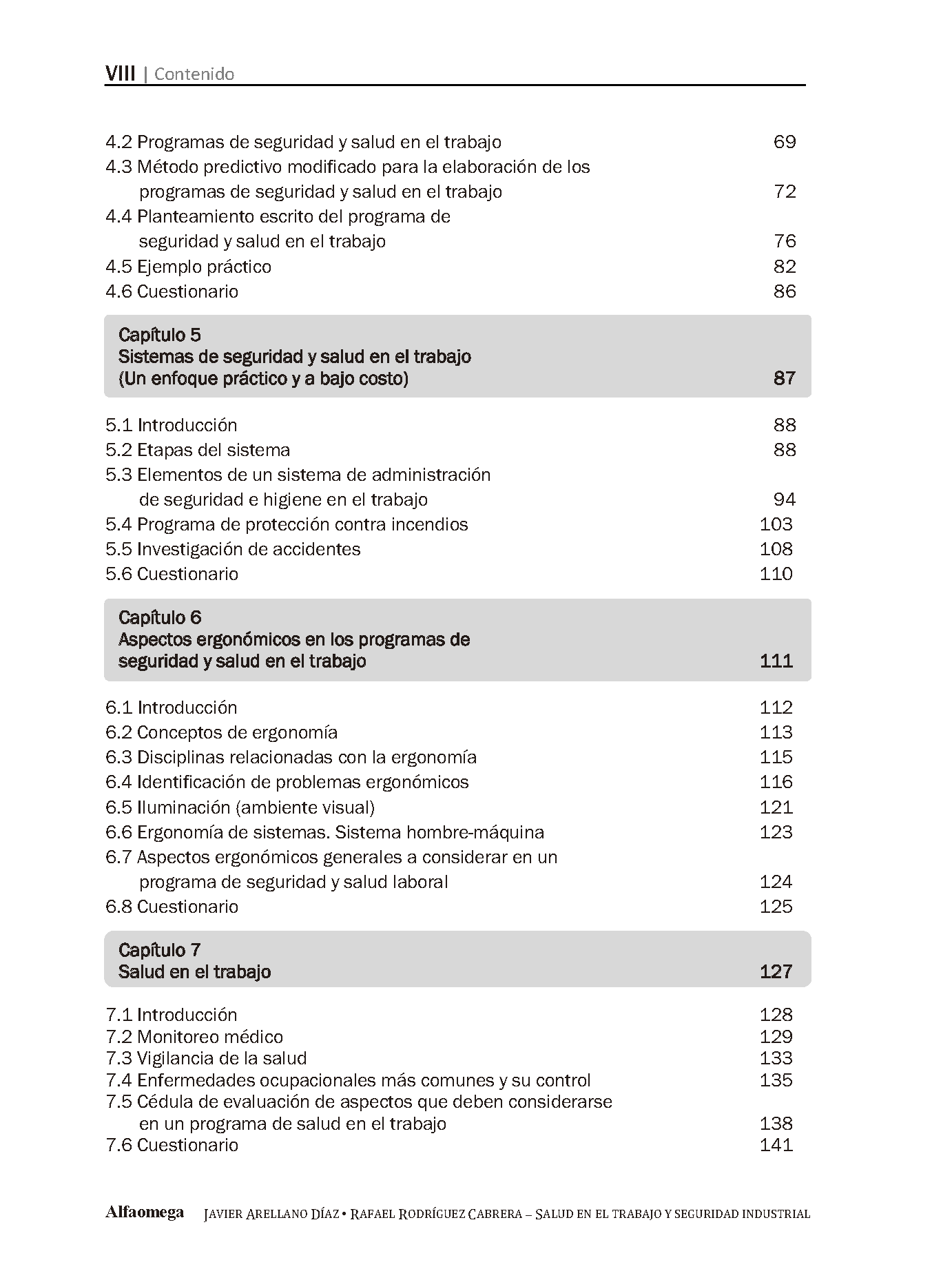 VIII | Contenido

4.2 Programas de seguridad y salud en el trabajo 69
4.3 Método predictivo modificado para la elaboración de los programas de seguridad y salud en el trabajo 72
4.4 Planteamiento escrito del programa de seguridad y salud en el trabajo 76
4.5 Ejemplo práctico 82
4.6 Cuestionario 86

Capítulo 5
Sistemas de seguridad y salud en el trabajo
(Un enfoque práctico y a bajo costo) 87

5.1 Introducción 88
5.2 Etapas del sistema 88
5.3 Elementos de un sistema de administración de seguridad e higiene en el trabajo 94
5.4 Programa de protección contra incendios 103
5.5 Investigación de accidentes 108
5.6 Cuestionario 110

Capítulo 6
Aspectos ergonómicos en los programas de seguridad y salud en el trabajo 111

6.1 Introducción 112
6.2 Conceptos de ergonomía 113
6.3 Disciplinas relacionadas con la ergonomía 115
6.4 Identificación de problemas ergonómicos 116
6.5 Iluminación (ambiente visual) 121
6.6 Ergonomía de sistemas. Sistema hombre-máquina 123
6.7 Aspectos ergonómicos generales a considerar en un programa de seguridad y salud laboral 124
6.8 Cuestionario 125

Capítulo 7
Salud en el trabajo 127

7.1 Introducción 128
7.2 Monitoreo médico 129
7.3 Vigilancia de la salud 133
7.4 Enfermedades ocupacionales más comunes y su control 135
7.5 Cédula de evaluación de aspectos que deben considerarse en un programa de salud en el trabajo 138
7.6 Cuestionario 141

Alfaomega JAVIER ARELLANO DÍAZ • RAFAEL RODRÍGUEZ CABRERA – SALUD EN EL TRABAJO Y SEGURIDAD INDUSTRIAL